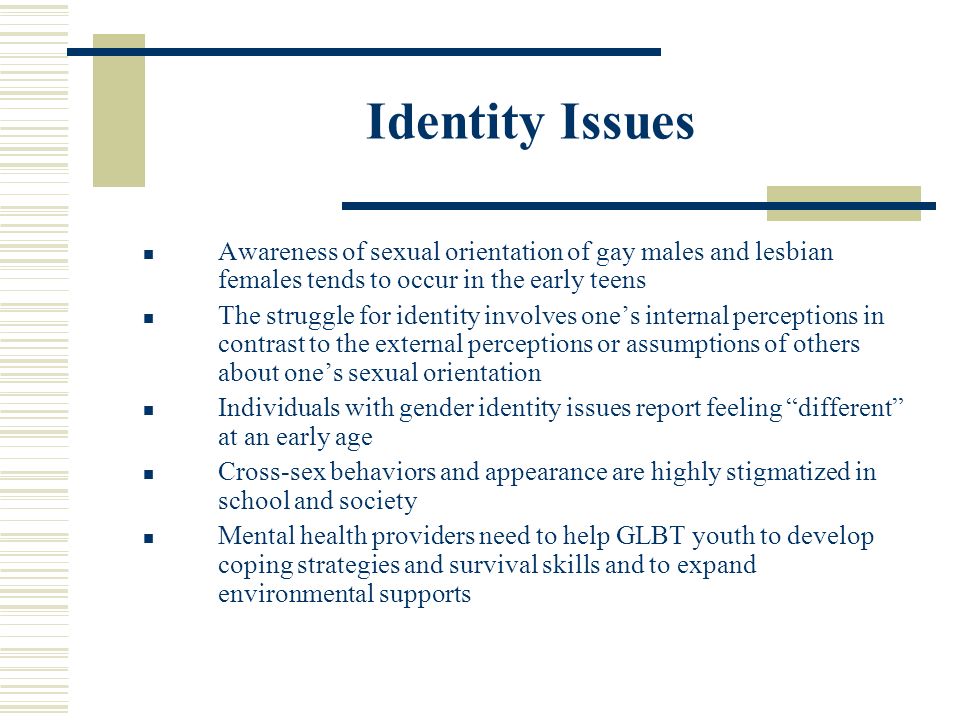 Identity Issues

- Awareness of sexual orientation of gay males and lesbian females tends to occur in the early teens
- The struggle for identity involves one’s internal perceptions in contrast to the external perceptions or assumptions of others about one’s sexual orientation
- Individuals with gender identity issues report feeling “different” at an early age
- Cross-sex behaviors and appearance are highly stigmatized in school and society
- Mental health providers need to help GLBT youth to develop coping strategies and survival skills and to expand environmental supports